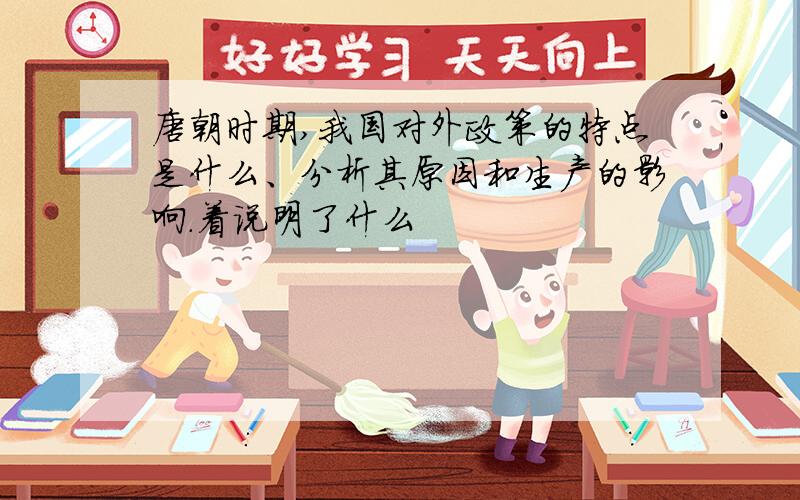 好好学习 天天向上

唐朝时期,我国对外政策的特点是什么、分析其原因和生产的影响.着说明了什么